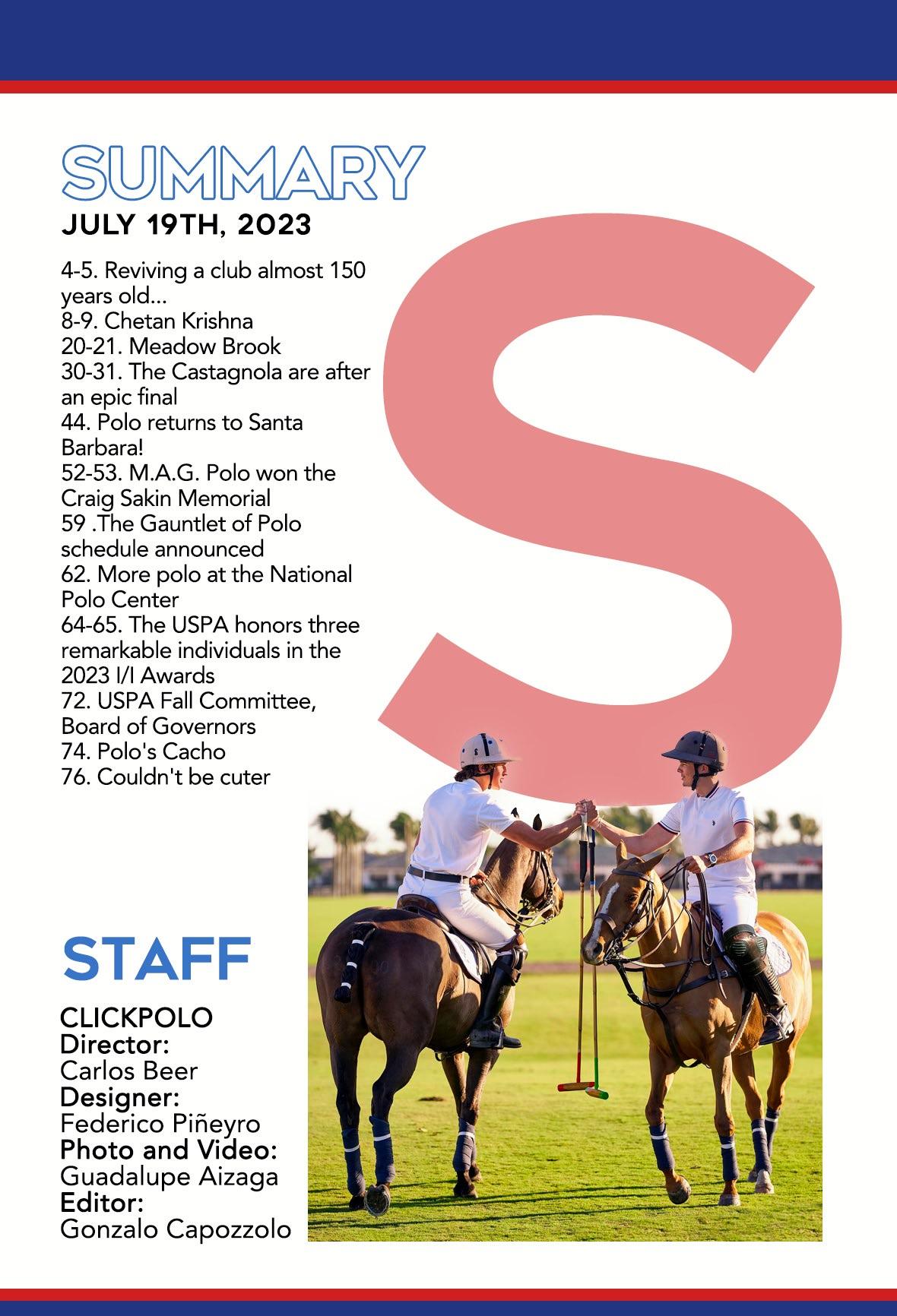 SUMMARY
JULY 19TH, 2023

4-5. Reviving a club almost 150 years old...
8-9. Chetan Krishna
20-21. Meadow Brook
30-31. The Castagnola are after an epic final
44. Polo returns to Santa Barbara!
52-53. M.A.G. Polo won the Craig Sakin Memorial
59 .The Gauntlet of Polo schedule announced
62. More polo at the National Polo Center
64-65. The USPA honors three remarkable individuals in the 2023 I/I Awards
72. USPA Fall Committee, Board of Governors
74. Polo's Cacho
76. Couldn't be cuter

S

STAFF

CLICKPOLO
Director:
Carlos Beer
Designer:
Federico Piñeyro
Photo and Video:
Guadalupe Aizaga
Editor:
Gonzalo Capozzolo